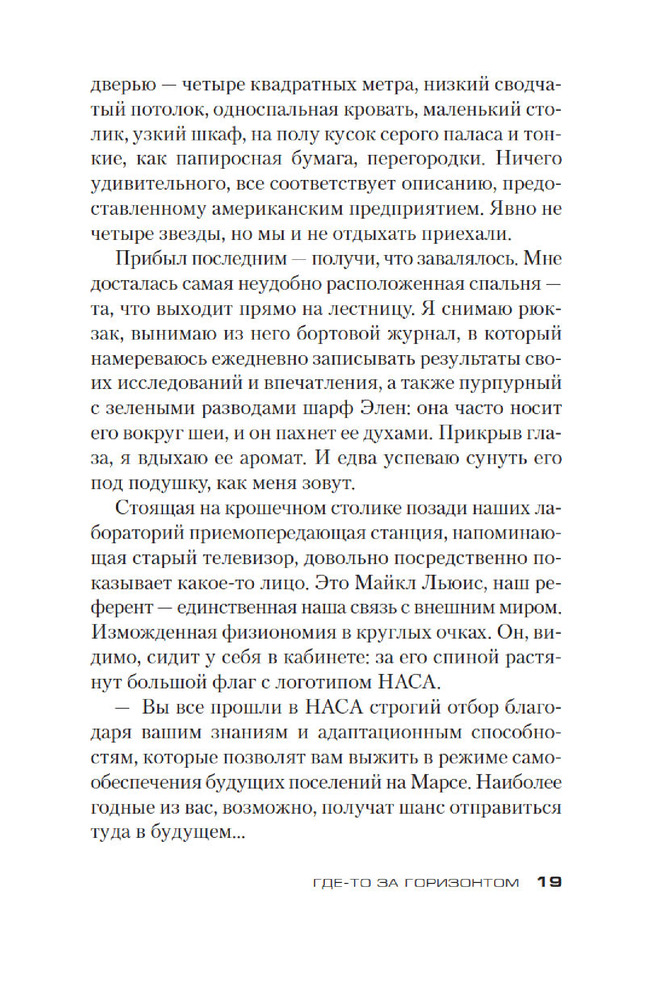 дверью — четыре квадратных метра, низкий сводчатый потолок, односпальная кровать, маленький столик, узкий шкаф, на полу кусок серого паласа и тонкие, как папиросная бумага, перегородки. Ничего удивительного, все соответствует описанию, предоставленному американским предприятием. Явно не четыре звезды, но мы и не отдыхать приехали.

Прибыл последним — получи, что завалялось. Мне досталась самая неудобно расположенная спальня — та, что выходит прямо на лестницу. Я снимаю рюкзак, вынимаю из него бортовой журнал, в который намереваюсь ежедневно записывать результаты своих исследований и впечатления, а также пурпурный с зелеными разводами шарф Элен: она часто носит его вокруг шеи, и он пахнет ее духами. Прикрыв глаза, я вдыхаю ее аромат. И едва успеваю сунуть его под подушку, как меня зовут.

Стоящая на крошечном столике позади наших лабораторий приемопередающая станция, напоминающая старый телевизор, довольно посредственно показывает какое-то лицо. Это Майкл Льюис, наш референт — единственная наша связь с внешним миром. Изможденная физиономия в круглых очках. Он, видимо, сидит у себя в кабинете: за его спиной растянут большой флаг с логотипом НАСА.

— Вы все прошли в НАСА строгий отбор благодаря вашим знаниям и адаптационным способностям, которые позволят вам выжить в режиме самообеспечения будущих поселений на Марсе. Наиболее годные из вас, возможно, получат шанс отправиться туда в будущем...

ГДЕ-ТО ЗА ГОРИЗОНТОМ 19